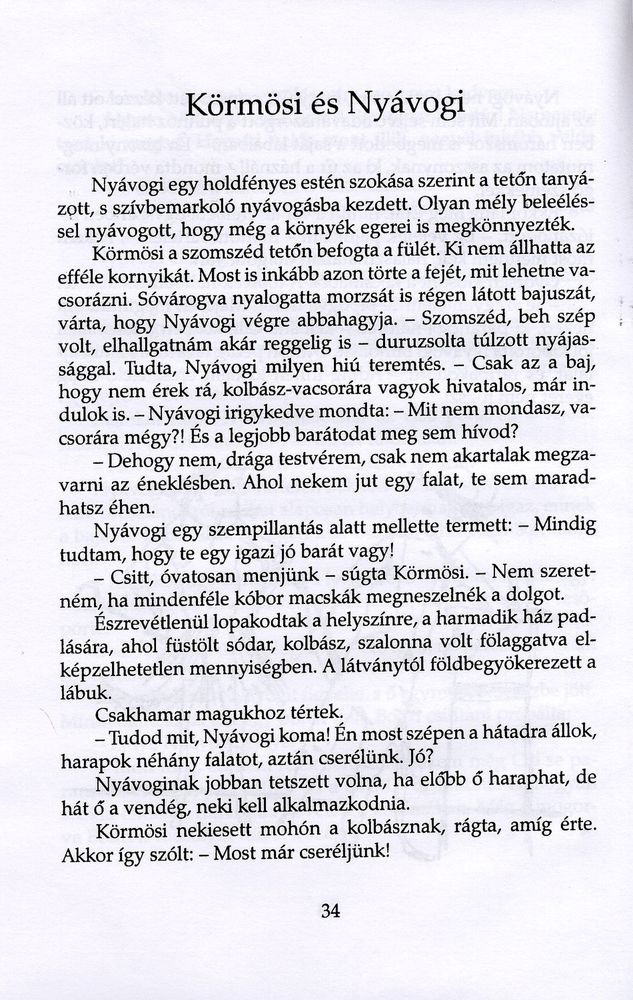 Körmösi és Nyávogi

Nyávogi egy holdfényes estén szokása szerint a tetőn tanyázott, s szívbemarkoló nyávogásba kezdett. Olyan mély beleéléssel nyávogott, hogy még a környék egerei is megkönnyezték.

Körmösi a szomszéd tetőn befogta a fülét. Ki nem állhatta az efféle kornyikát. Most is inkább azon törte a fejét, mit lehetne vacsorázni. Sóvárogva nyalogatta morzsát is régen látott bajuszát, várta, hogy Nyávogi végre abbahagyja. – Szomszéd, beh szép volt, elhallgatnám akár reggelig is – duruzsolta túlzott nyájassággal. Tudta, Nyávogi milyen hiú teremtés. – Csak az a baj, hogy nem érek rá, kolbász-vacsorára vagyok hivatalos, már indulok is. – Nyávogi irigykedve mondta: – Mit nem mondasz, vacsorára mégy?! És a legjobb barátodat meg sem hívod?

– Dehogy nem, drága testvérem, csak nem akartalak megzavarni az éneklésben. Ahol nekem jut egy falat, te sem maradhatsz éhen.

Nyávogi egy szempillantás alatt mellette termett: – Mindig tudtam, hogy te egy igazi jó barát vagy!

– Csitt, óvatosan menjünk – súgta Körmösi. – Nem szeretném, ha mindenféle kóbor macskák megneszelnék a dolgot.

Észrevétlenül lopakodtak a helyszínre, a harmadik ház padlására, ahol füstölt sódar, kolbász, szalonna volt fölaggatva elképzelhetetlen mennyiségben. A látványtól földbegyökerezett a lábuk.

Csakhamar magukhoz tértek.

– Tudod mit, Nyávogi koma! Én most szépen a hátadra állok, harapok néhány falatot, aztán cserélünk. Jó?

Nyávoginak jobban tetszett volna, ha előbb ő haraphat, de hát ő a vendég, neki kell alkalmazkodnia.

Körmösi nekiesett mohón a kolbásznak, rágta, amíg érte. Akkor így szólt: – Most már cseréljünk!

34